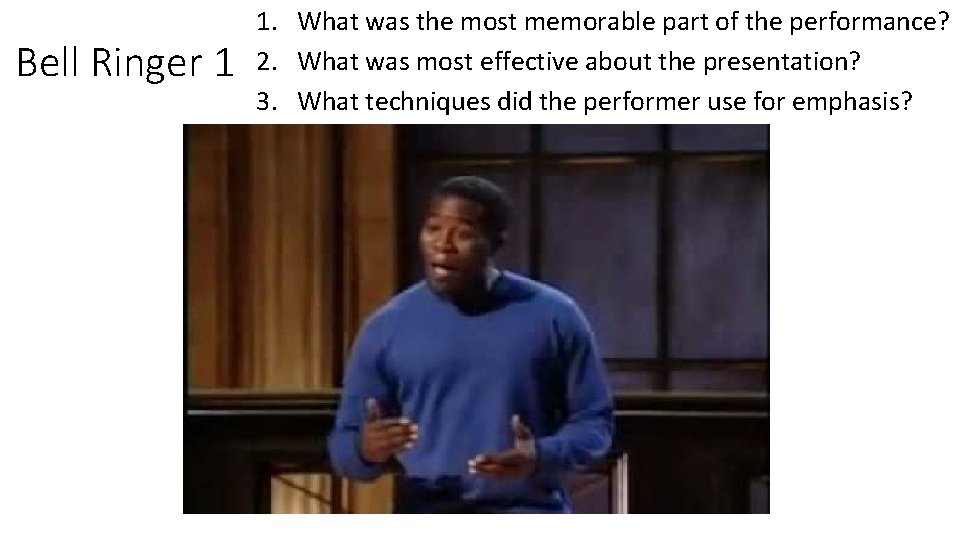 Bell Ringer 1

1. What was the most memorable part of the performance?
2. What was most effective about the presentation?
3. What techniques did the performer use for emphasis?